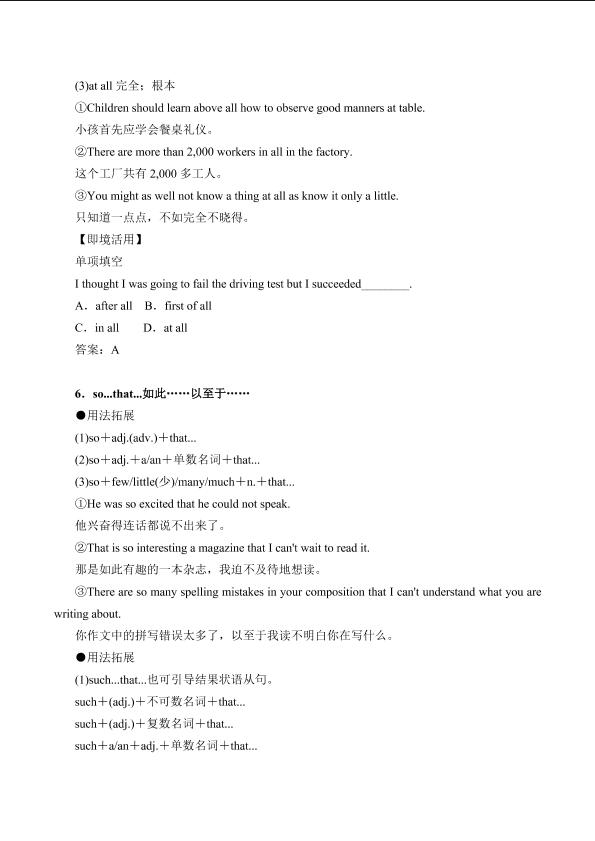 (3)at all 完全；根本

①Children should learn above all how to observe good manners at table.
小孩首先应学会餐桌礼仪。

②There are more than 2,000 workers in all in the factory.
这个工厂共有 2,000 多工人。

③You might as well not know a thing at all as know it only a little.
只知道一点点，不如完全不晓得。

【即境活用】
单项填空

I thought I was going to fail the driving test but I succeeded________.

A．after all　B．first of all

C．in all　D．at all

答案：A

6．so...that...如此……以至于……

●用法拓展

(1)so＋adj.(adv.)＋that...

(2)so＋adj.＋a/an＋单数名词＋that...

(3)so＋few/little(少)/many/much＋n.＋that...

①He was so excited that he could not speak.
他兴奋得连话都说不出来了。

②That is so interesting a magazine that I can't wait to read it.
那是如此有趣的一本杂志，我迫不及待地想读。

③There are so many spelling mistakes in your composition that I can't understand what you are writing about.
你作文中的拼写错误太多了，以至于我读不明白你在写什么。

●用法拓展

(1)such...that...也可引导结果状语从句。

such＋(adj.)＋不可数名词＋that...

such＋(adj.)＋复数名词＋that...

such＋a/an＋adj.＋单数名词＋that...